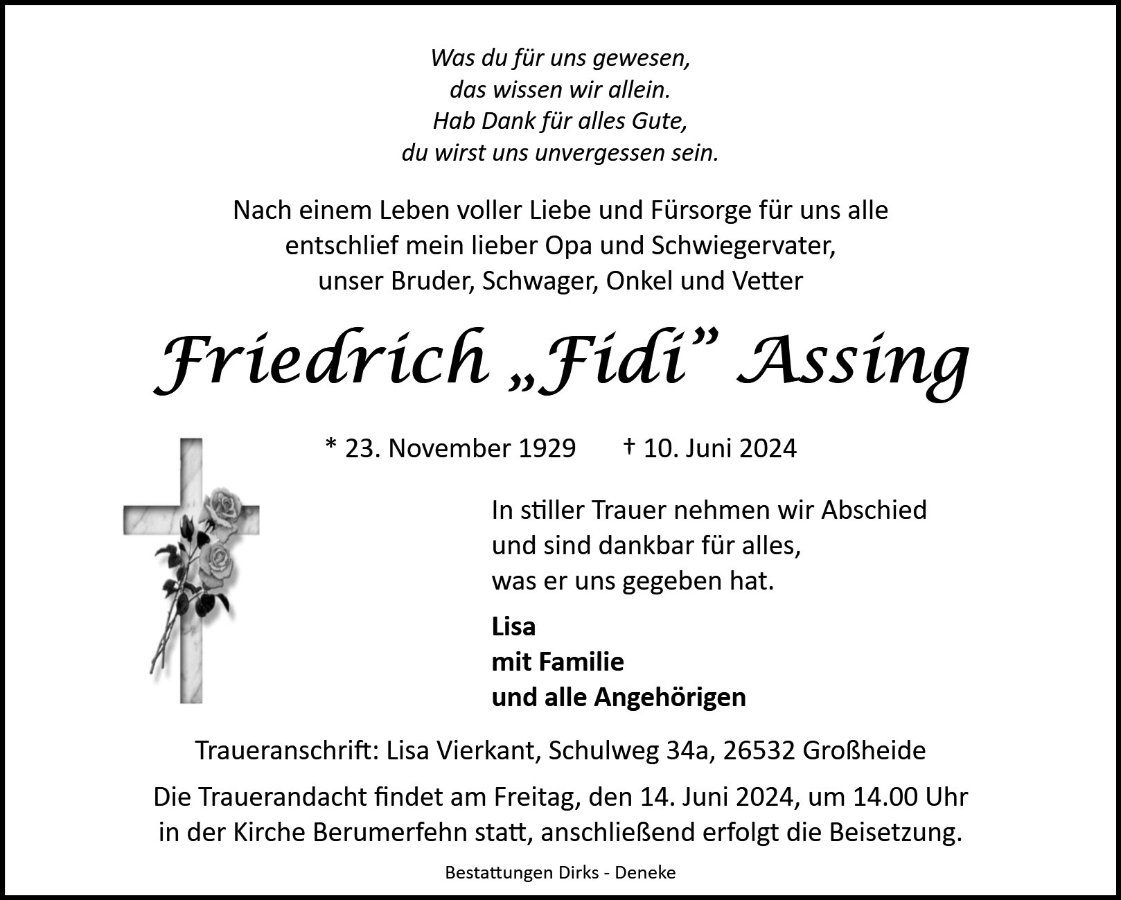 Was du für uns gewesen,
das wissen wir allein.
Hab Dank für alles Gute,
du wirst uns unvergessen sein.

Nach einem Leben voller Liebe und Fürsorge für uns alle entschlief mein lieber Opa und Schwiegervater, unser Bruder, Schwager, Onkel und Vetter

Friedrich „Fidi" Assing

* 23. November 1929 † 10. Juni 2024

In stiller Trauer nehmen wir Abschied und sind dankbar für alles, was er uns gegeben hat.

Lisa
mit Familie
und alle Angehörigen

Traueranschrift: Lisa Vierkant, Schulweg 34a, 26532 Großheide

Die Trauerandacht findet am Freitag, den 14. Juni 2024, um 14.00 Uhr in der Kirche Berumerfehn statt, anschließend erfolgt die Beisetzung.

Bestattungen Dirks - Deneke